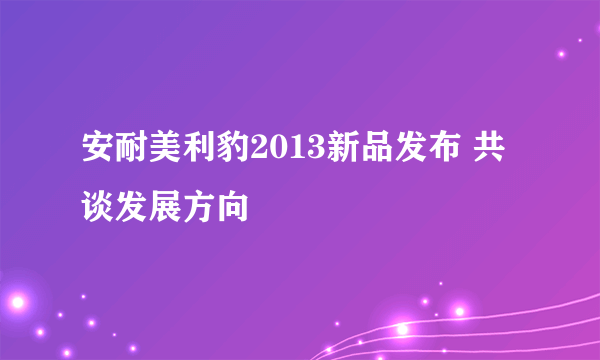 安耐美利豹2013新品发布 共谈发展方向